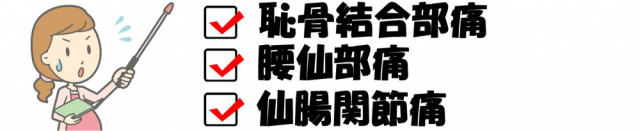 恥骨結合部痛
腰仙部痛
仙腸関節痛